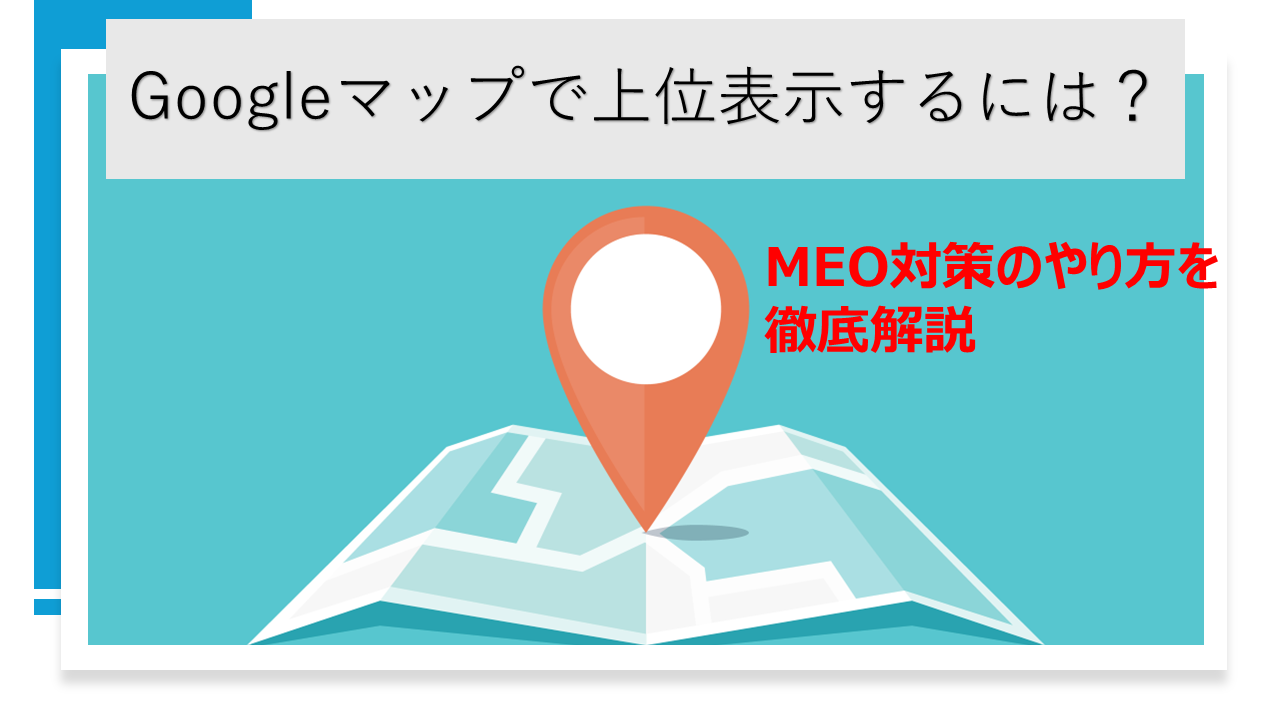 Googleマップで上位表示するには？

MEO対策のやり方を徹底解説